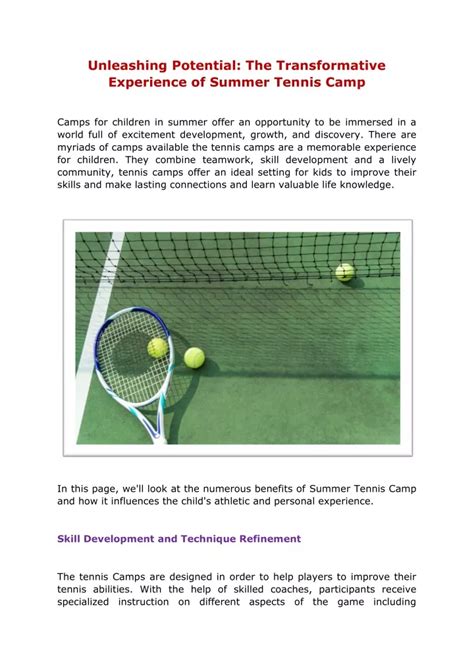 Unleashing Potential: The Transformative Experience of Summer Tennis Camp

Camps for children in summer offer an opportunity to be immersed in a world full of excitement development, growth, and discovery. There are myriads of camps available the tennis camps are a memorable experience for children. They combine teamwork, skill development and a lively community, tennis camps offer an ideal setting for kids to improve their skills and make lasting connections and learn valuable life knowledge.

In this page, we'll look at the numerous benefits of Summer Tennis Camp and how it influences the child's athletic and personal experience.

Skill Development and Technique Refinement

The tennis Camps are designed in order to help players to improve their tennis abilities. With the help of skilled coaches, participants receive specialized instruction on different aspects of the game including